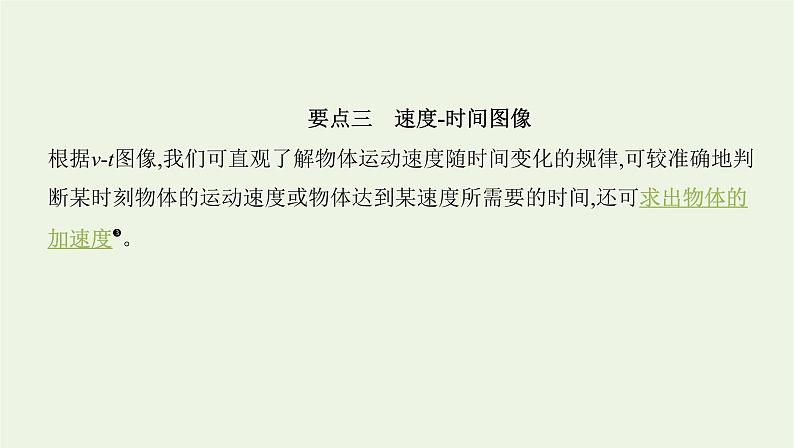 要点三　速度-时间图像

根据$v$-$t$图像,我们可直观了解物体运动速度随时间变化的规律,可较准确地判断某时刻物体的运动速度或物体达到某速度所需要的时间,还可求出物体的加速度❸。